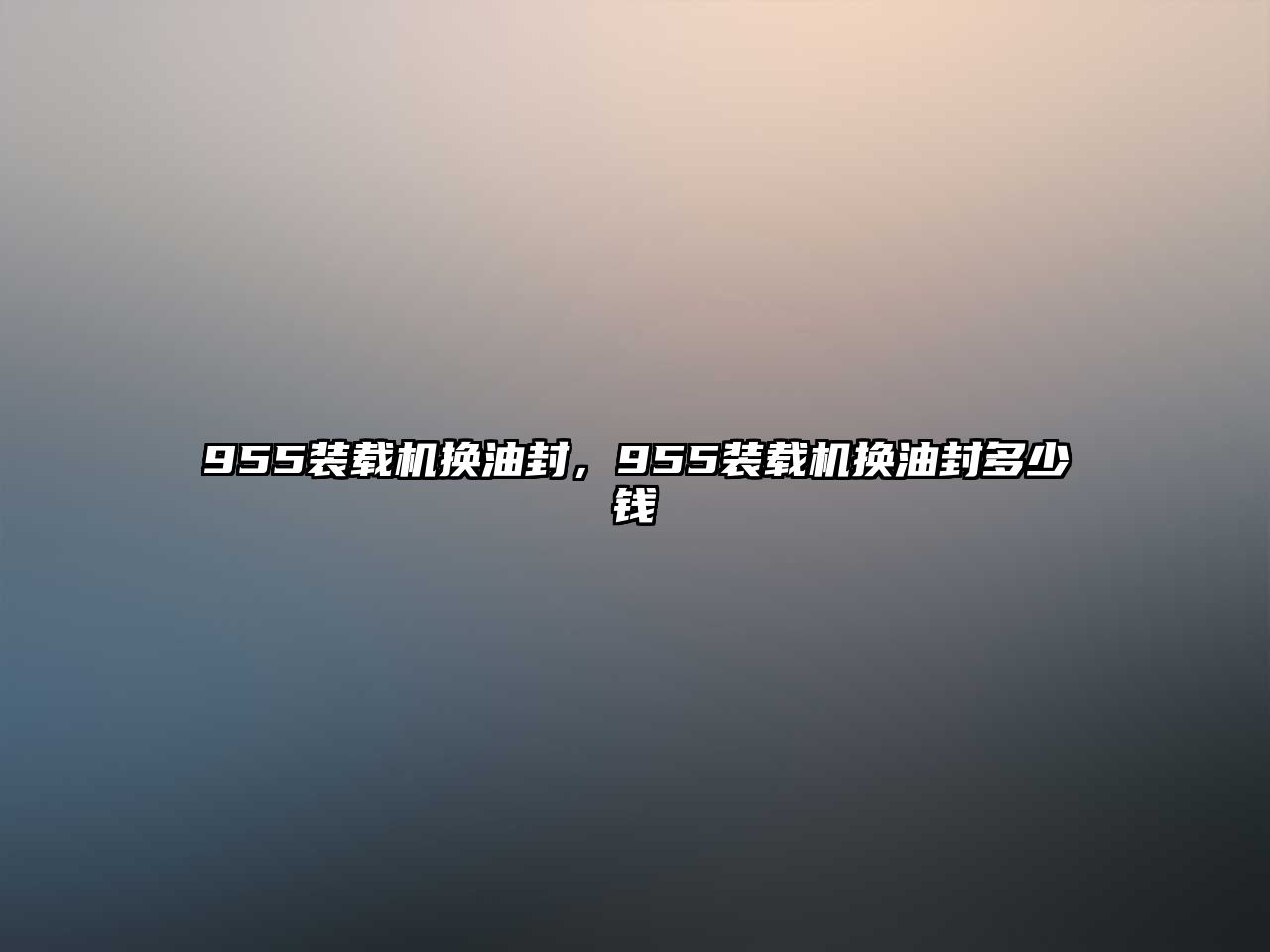 955装载机换油封，955装载机换油封多少钱